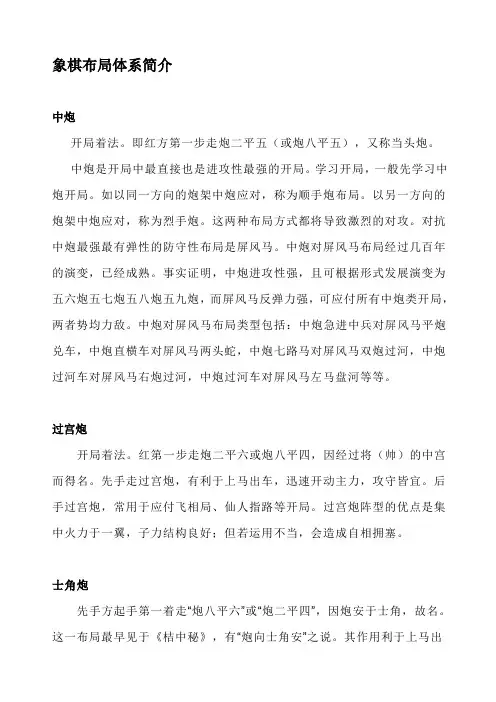 象棋布局体系简介

中炮

开局着法。即红方第一步走炮二平五（或炮八平五），又称当头炮。

中炮是开局中最直接也是进攻性最强的开局。学习开局，一般先学习中炮开局。如以同一方向的炮架中炮应对，称为顺手炮布局。以另一方向的炮架中炮应对，称为烈手炮。这两种布局方式都将导致激烈的对攻。对抗中炮最强最有弹性的防守性布局是屏风马。中炮对屏风马布局经过几百年的演变，已经成熟。事实证明，中炮进攻性强，且可根据形式发展演变为五六炮五七炮五八炮五九炮，而屏风马反弹力强，可应付所有中炮类开局，两者势均力敌。中炮对屏风马布局类型包括：中炮急进中兵对屏风马平炮兑车，中炮直横车对屏风马两头蛇，中炮七路马对屏风马双炮过河，中炮过河车对屏风马右炮过河，中炮过河车对屏风马左马盘河等等。

过宫炮

开局着法。红第一步走炮二平六或炮八平四，因经过将（帅）的中宫而得名。先手走过宫炮，有利于上马出车，迅速开动主力，攻守皆宜。后手过宫炮，常用于应付飞相局、仙人指路等开局。过宫炮阵型的优点是集中火力于一翼，子力结构良好；但若运用不当，会造成自相拥塞。

士角炮

先手方起手第一着走“炮八平六”或“炮二平四”，因炮安于士角，故名。这一布局最早见于《桔中秘》，有“炮向士角安”之说。其作用利于上马出